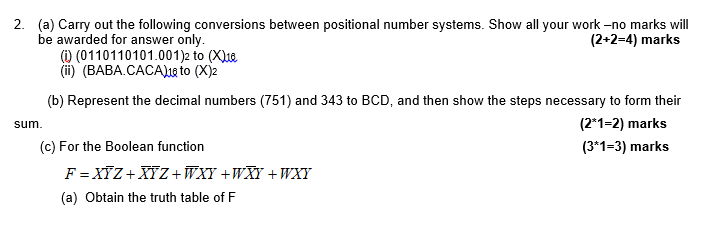 2. (a) Carry out the following conversions between positional number systems. Show all your work –no marks will be awarded for answer only. (2+2=4) marks

(i) $(0110110101.001)_2$ to $(X)_{16}$

(ii) $(BABA.CACA)_{16}$ to $(X)_2$

(b) Represent the decimal numbers (751) and 343 to BCD, and then show the steps necessary to form their sum. (2*1=2) marks

(c) For the Boolean function (3*1=3) marks

$F = X\overline{Y}Z + \overline{X}\overline{Y}Z + \overline{W}XY + W\overline{X}Y + WXY$

(a) Obtain the truth table of F